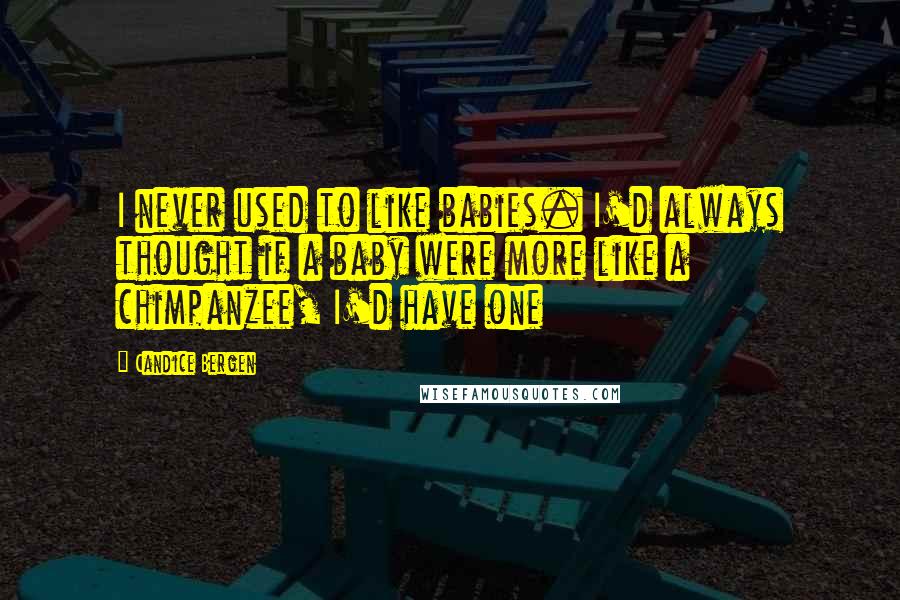 I never used to like babies. I'd always thought if a baby were more like a chimpanzee, I'd have one

Candice Bergen

WISEFAMOUSQUOTES.COM